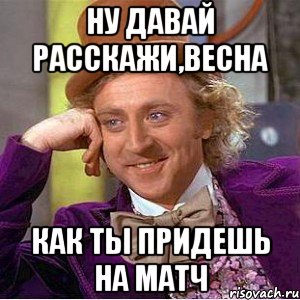 НУ ДАВАЙ РАССКАЖИ,ВЕСНА

КАК ТЫ ПРИДЕШЬ НА МАТЧ

risovach.ru